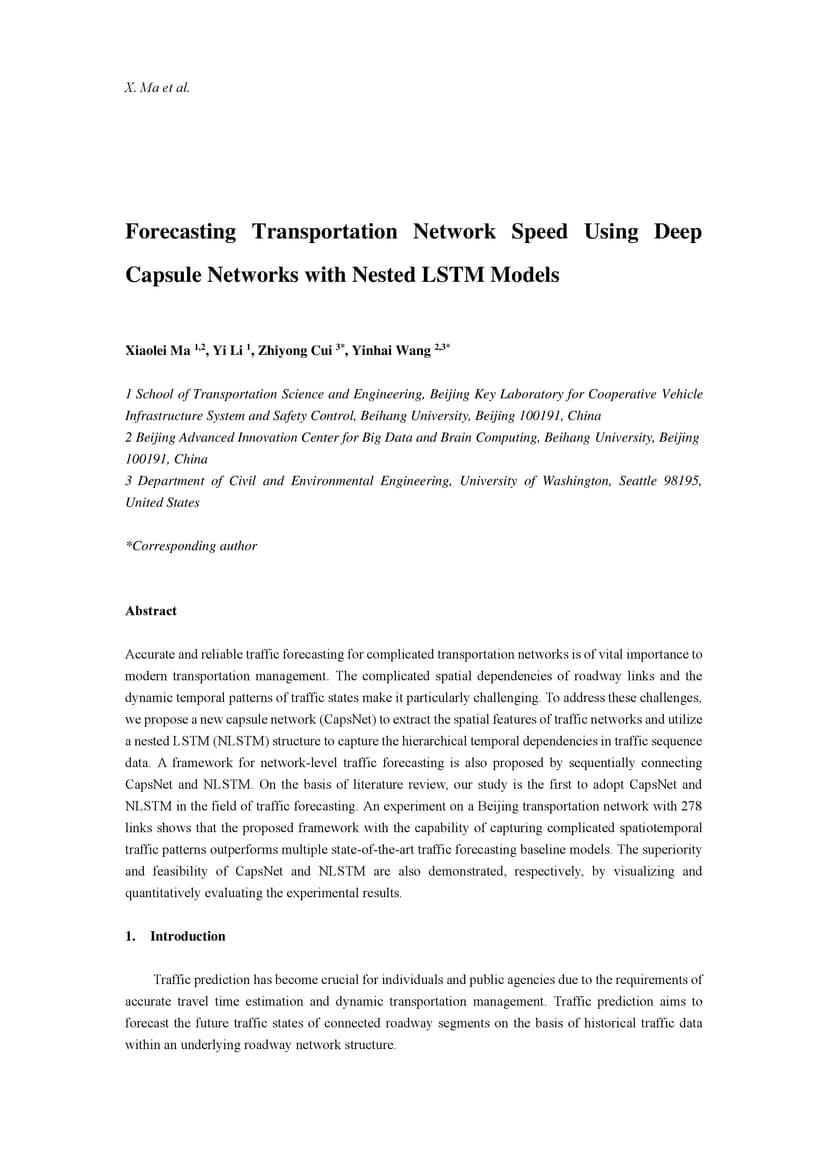 X. Ma et al.

Forecasting Transportation Network Speed Using Deep Capsule Networks with Nested LSTM Models

Xiaolei Ma $^{1,2}$, Yi Li $^{1}$, Zhiyong Cui $^{3*}$, Yinhai Wang $^{2,3*}$

1 School of Transportation Science and Engineering, Beijing Key Laboratory for Cooperative Vehicle Infrastructure System and Safety Control, Beihang University, Beijing 100191, China
2 Beijing Advanced Innovation Center for Big Data and Brain Computing, Beihang University, Beijing 100191, China
3 Department of Civil and Environmental Engineering, University of Washington, Seattle 98195, United States

*Corresponding author

Abstract

Accurate and reliable traffic forecasting for complicated transportation networks is of vital importance to modern transportation management. The complicated spatial dependencies of roadway links and the dynamic temporal patterns of traffic states make it particularly challenging. To address these challenges, we propose a new capsule network (CapsNet) to extract the spatial features of traffic networks and utilize a nested LSTM (NLSTM) structure to capture the hierarchical temporal dependencies in traffic sequence data. A framework for network-level traffic forecasting is also proposed by sequentially connecting CapsNet and NLSTM. On the basis of literature review, our study is the first to adopt CapsNet and NLSTM in the field of traffic forecasting. An experiment on a Beijing transportation network with 278 links shows that the proposed framework with the capability of capturing complicated spatiotemporal traffic patterns outperforms multiple state-of-the-art traffic forecasting baseline models. The superiority and feasibility of CapsNet and NLSTM are also demonstrated, respectively, by visualizing and quantitatively evaluating the experimental results.

1. Introduction

Traffic prediction has become crucial for individuals and public agencies due to the requirements of accurate travel time estimation and dynamic transportation management. Traffic prediction aims to forecast the future traffic states of connected roadway segments on the basis of historical traffic data within an underlying roadway network structure.